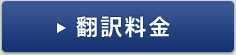 ▶ 翻訳料金